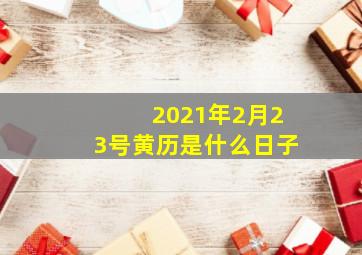 2021年2月23号黄历是什么日子